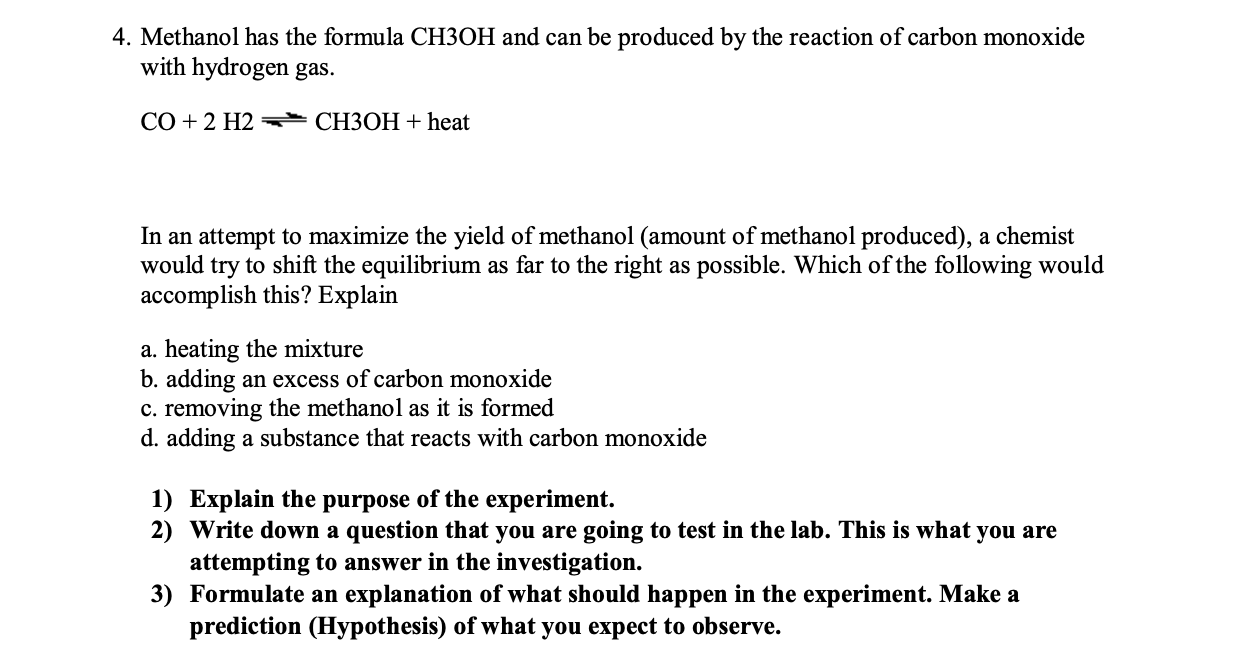 4. Methanol has the formula CH3OH and can be produced by the reaction of carbon monoxide with hydrogen gas.

CO + 2 H2 $\rightleftharpoons$ CH3OH + heat

In an attempt to maximize the yield of methanol (amount of methanol produced), a chemist would try to shift the equilibrium as far to the right as possible. Which of the following would accomplish this? Explain

a. heating the mixture
b. adding an excess of carbon monoxide
c. removing the methanol as it is formed
d. adding a substance that reacts with carbon monoxide

1) Explain the purpose of the experiment.
2) Write down a question that you are going to test in the lab. This is what you are attempting to answer in the investigation.
3) Formulate an explanation of what should happen in the experiment. Make a prediction (Hypothesis) of what you expect to observe.